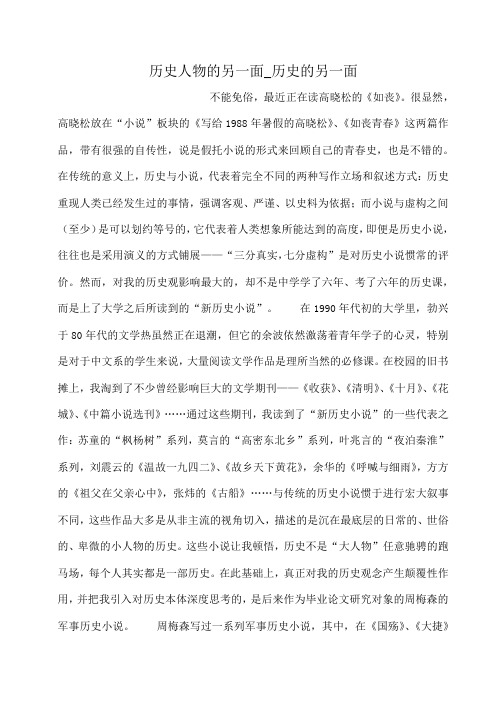 历史人物的另一面_历史的另一面

不能免俗，最近正在读高晓松的《如丧》。很显然，高晓松放在“小说”板块的《写给1988年暑假的高晓松》、《如丧青春》这两篇作品，带有很强的自传性，说是假托小说的形式来回顾自己的青春史，也是不错的。在传统的意义上，历史与小说，代表着完全不同的两种写作立场和叙述方式：历史重现人类已经发生过的事情，强调客观、严谨、以史料为依据；而小说与虚构之间（至少）是可以划约等号的，它代表着人类想象所能达到的高度，即便是历史小说，往往也是采用演义的方式铺展——“三分真实，七分虚构”是对历史小说惯常的评价。然而，对我的历史观影响最大的，却不是中学学了六年、考了六年的历史课，而是上了大学之后所读到的“新历史小说”。 在1990年代初的大学里，勃兴于80年代的文学热虽然正在退潮，但它的余波依然激荡着青年学子的心灵，特别是对于中文系的学生来说，大量阅读文学作品是理所当然的必修课。在校园的旧书摊上，我淘到了不少曾经影响巨大的文学期刊——《收获》、《清明》、《十月》、《花城》、《中篇小说选刊》……通过这些期刊，我读到了“新历史小说”的一些代表之作：苏童的“枫杨树”系列，莫言的“高密东北乡”系列，叶兆言的“夜泊秦淮”系列，刘震云的《温故一九四二》、《故乡天下黄花》，余华的《呼喊与细雨》，方方的《祖父在父亲心中》，张炜的《古船》……与传统的历史小说惯于进行宏大叙事不同，这些作品大多是从非主流的视角切入，描述的是沉在最底层的日常的、世俗的、卑微的小人物的历史。这些小说让我顿悟，历史不是“大人物”任意驰骋的跑马场，每个人其实都是一部历史。在此基础上，真正对我的历史观念产生颠覆性作用，并把我引入对历史本体深度思考的，是后来作为毕业论文研究对象的周梅森的军事历史小说。 周梅森写过一系列军事历史小说，其中，在《国殇》、《大捷》